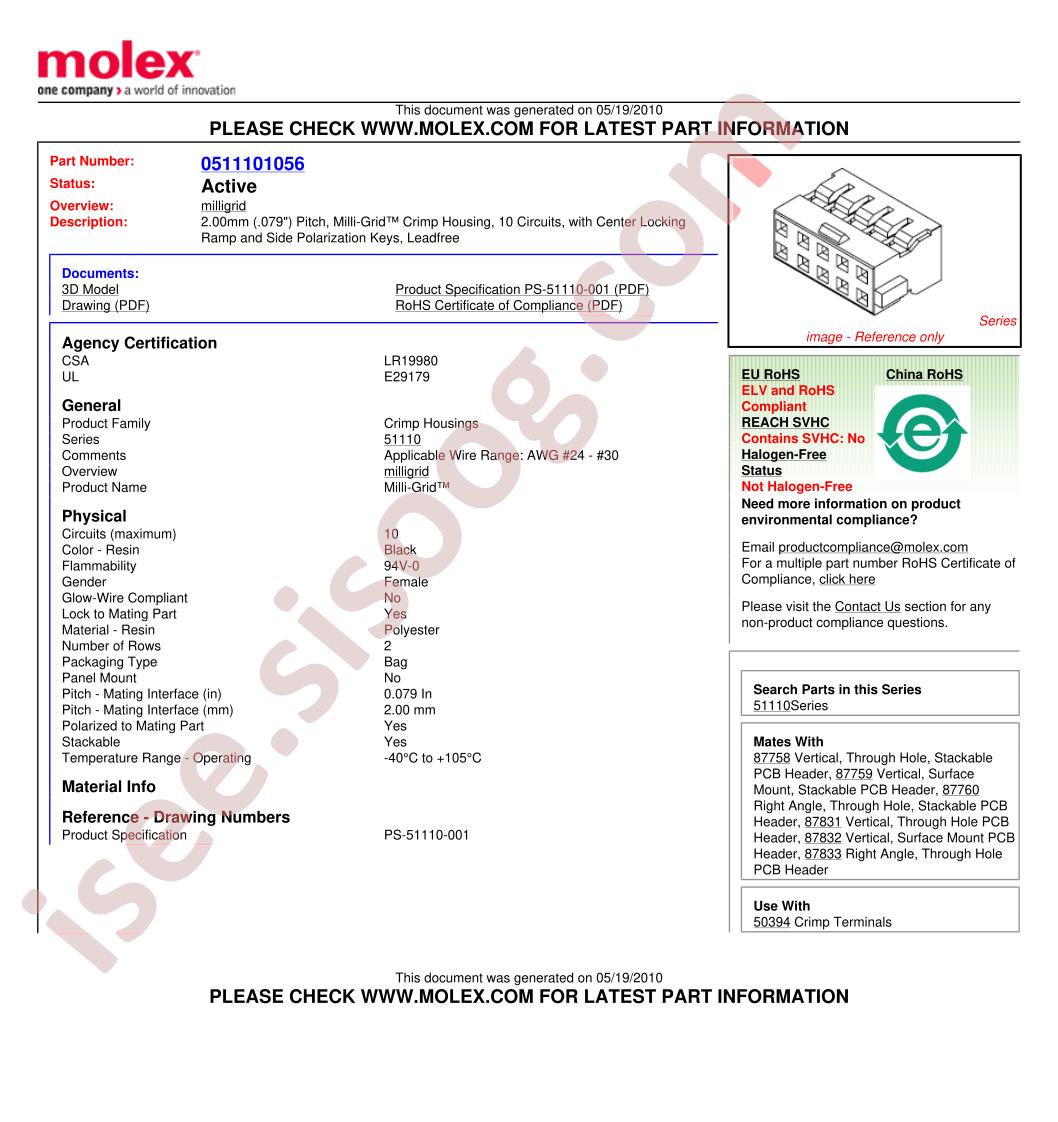 molex
one company > a world of innovation

This document was generated on 05/19/2010
PLEASE CHECK WWW.MOLEX.COM FOR LATEST PART INFORMATION

Part Number: 0511101056
Status: Active
Overview: milligrid
Description: 2.00mm (.079") Pitch, Milli-Grid™ Crimp Housing, 10 Circuits, with Center Locking Ramp and Side Polarization Keys, Leadfree

Documents:
3D Model
Drawing (PDF)
Product Specification PS-51110-001 (PDF)
RoHS Certificate of Compliance (PDF)

Agency Certification
CSA LR19980
UL E29179

General
Product Family Crimp Housings
Series 51110
Comments Applicable Wire Range: AWG #24 - #30
Overview milligrid
Product Name Milli-Grid™

Physical
Circuits (maximum) 10
Color - Resin Black
Flammability 94V-0
Gender Female
Glow-Wire Compliant No
Lock to Mating Part Yes
Material - Resin Polyester
Number of Rows 2
Packaging Type Bag
Panel Mount No
Pitch - Mating Interface (in) 0.079 In
Pitch - Mating Interface (mm) 2.00 mm
Polarized to Mating Part Yes
Stackable Yes
Temperature Range - Operating -40°C to +105°C

Material Info

Reference - Drawing Numbers
Product Specification PS-51110-001

Series
image - Reference only

EU RoHS
ELV and RoHS
Compliant
REACH SVHC
Contains SVHC: No
Halogen-Free
Status
Not Halogen-Free

China RoHS

Need more information on product environmental compliance?

Email productcompliance@molex.com
For a multiple part number RoHS Certificate of Compliance, click here

Please visit the Contact Us section for any non-product compliance questions.

Search Parts in this Series
51110Series

Mates With
87758 Vertical, Through Hole, Stackable PCB Header, 87759 Vertical, Surface Mount, Stackable PCB Header, 87760 Right Angle, Through Hole, Stackable PCB Header, 87831 Vertical, Through Hole PCB Header, 87832 Vertical, Surface Mount PCB Header, 87833 Right Angle, Through Hole PCB Header

Use With
50394 Crimp Terminals

This document was generated on 05/19/2010
PLEASE CHECK WWW.MOLEX.COM FOR LATEST PART INFORMATION

isee.sisoog.com